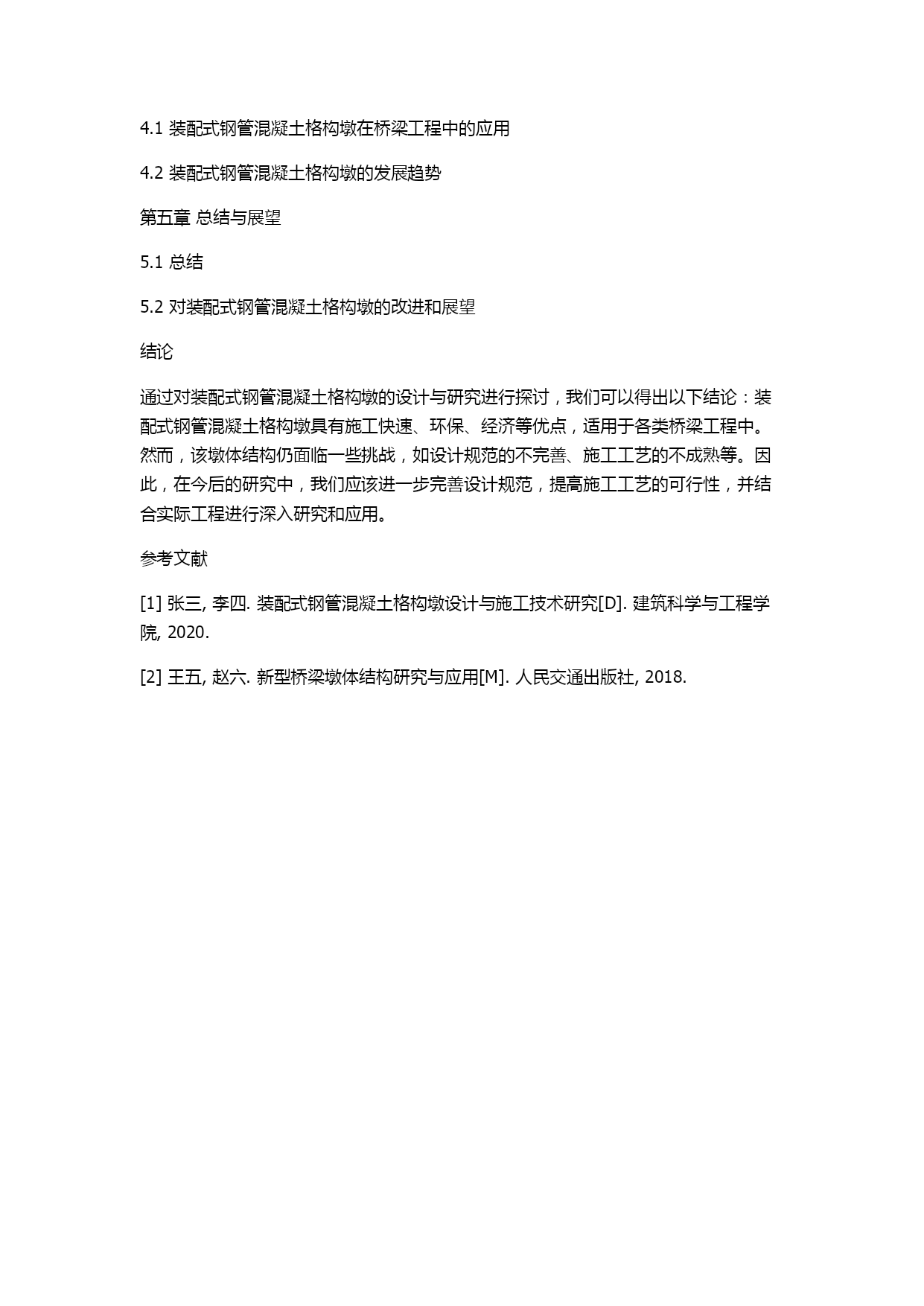 4.1 装配式钢管混凝土格构墩在桥梁工程中的应用

4.2 装配式钢管混凝土格构墩的发展趋势

第五章 总结与展望

5.1 总结

5.2 对装配式钢管混凝土格构墩的改进和展望

结论

通过对装配式钢管混凝土格构墩的设计与研究进行探讨，我们可以得出以下结论：装配式钢管混凝土格构墩具有施工快速、环保、经济等优点，适用于各类桥梁工程中。然而，该墩体结构仍面临一些挑战，如设计规范的不完善、施工工艺的不成熟等。因此，在今后的研究中，我们应该进一步完善设计规范，提高施工工艺的可行性，并结合实际工程进行深入研究和应用。

参考文献

[1] 张三, 李四. 装配式钢管混凝土格构墩设计与施工技术研究[D]. 建筑科学与工程学院, 2020.

[2] 王五, 赵六. 新型桥梁墩体结构研究与应用[M]. 人民交通出版社, 2018.